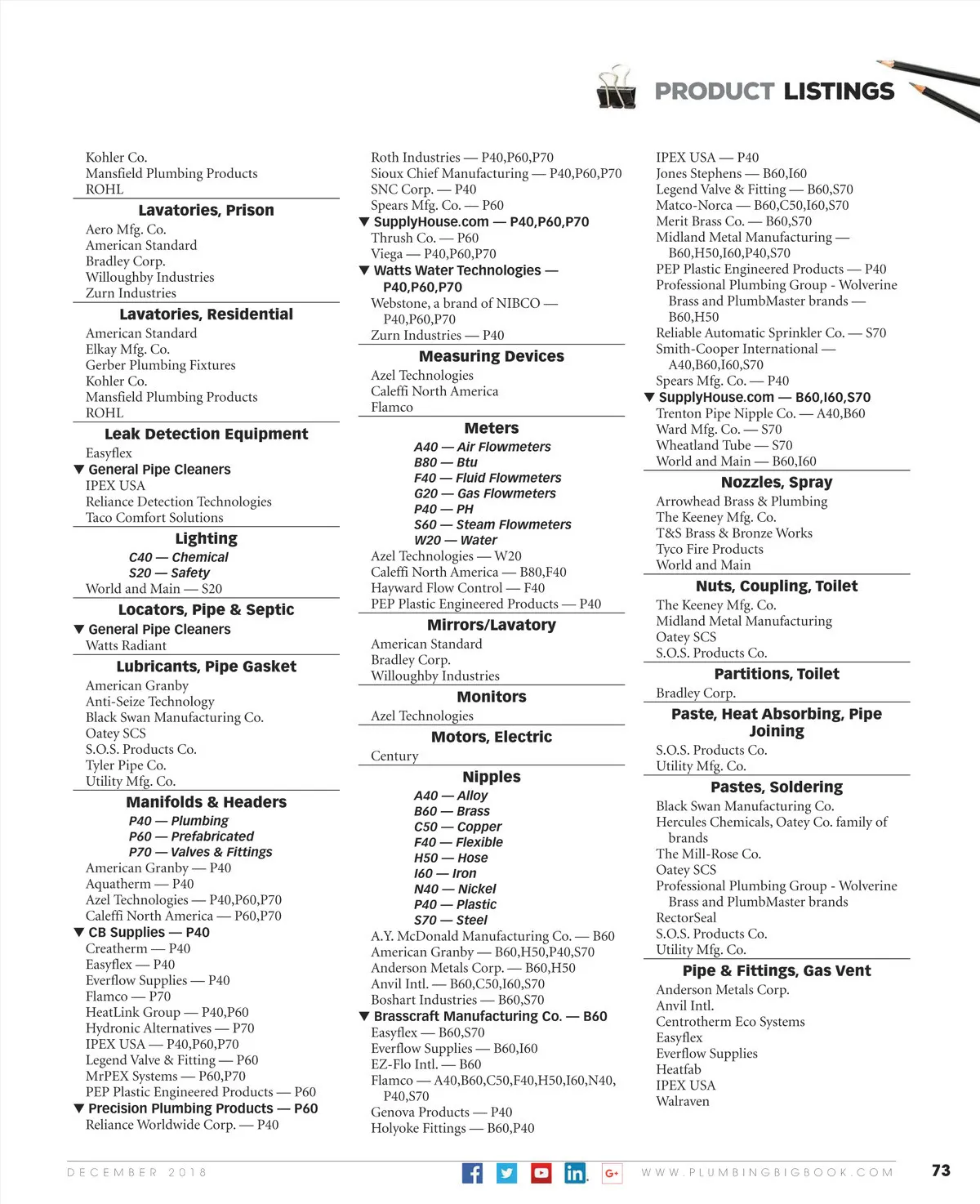 PRODUCT LISTINGS

Kohler Co.
Mansfield Plumbing Products
ROHL

Lavatories, Prison

Aero Mfg. Co.
American Standard
Bradley Corp.
Willoughby Industries
Zurn Industries

Lavatories, Residential

American Standard
Elkay Mfg. Co.
Gerber Plumbing Fixtures
Kohler Co.
Mansfield Plumbing Products
ROHL

Leak Detection Equipment

Easyflex
▼ General Pipe Cleaners
IPEX USA
Reliance Detection Technologies
Taco Comfort Solutions

Lighting

C40 — Chemical
S20 — Safety
World and Main — S20

Locators, Pipe & Septic

▼ General Pipe Cleaners
Watts Radiant

Lubricants, Pipe Gasket

American Granby
Anti-Seize Technology
Black Swan Manufacturing Co.
Oatey SCS
S.O.S. Products Co.
Tyler Pipe Co.
Utility Mfg. Co.

Manifolds & Headers

P40 — Plumbing
P60 — Prefabricated
P70 — Valves & Fittings
American Granby — P40
Aquatherm — P40
Azel Technologies — P40,P60,P70
Caleffi North America — P60,P70
▼ CB Supplies — P40
Creatherm — P40
Easyflex — P40
Everflow Supplies — P40
Flamco — P70
HeatLink Group — P40,P60
Hydronic Alternatives — P70
IPEX USA — P40,P60,P70
Legend Valve & Fitting — P60
MrPEX Systems — P60,P70
PEP Plastic Engineered Products — P60
▼ Precision Plumbing Products — P60
Reliance Worldwide Corp. — P40

Roth Industries — P40,P60,P70
Sioux Chief Manufacturing — P40,P60,P70
SNC Corp. — P40
Spears Mfg. Co. — P60
▼ SupplyHouse.com — P40,P60,P70
Thrush Co. — P60
Viega — P40,P60,P70
▼ Watts Water Technologies — P40,P60,P70
Webstone, a brand of NIBCO — P40,P60,P70
Zurn Industries — P40

Measuring Devices

Azel Technologies
Caleffi North America
Flamco

Meters

A40 — Air Flowmeters
B80 — Btu
F40 — Fluid Flowmeters
G20 — Gas Flowmeters
P40 — PH
S60 — Steam Flowmeters
W20 — Water
Azel Technologies — W20
Caleffi North America — B80,F40
Hayward Flow Control — F40
PEP Plastic Engineered Products — P40

Mirrors/Lavatory

American Standard
Bradley Corp.
Willoughby Industries

Monitors

Azel Technologies

Motors, Electric

Century

Nipples

A40 — Alloy
B60 — Brass
C50 — Copper
F40 — Flexible
H50 — Hose
I60 — Iron
N40 — Nickel
P40 — Plastic
S70 — Steel
A.Y. McDonald Manufacturing Co. — B60
American Granby — B60,H50,P40,S70
Anderson Metals Corp. — B60,H50
Anvil Intl. — B60,C50,I60,S70
Boshart Industries — B60,S70
▼ Brasscraft Manufacturing Co. — B60
Easyflex — B60,S70
Everflow Supplies — B60,I60
EZ-Flo Intl. — B60
Flamco — A40,B60,C50,F40,H50,I60,N40,P40,S70
Genova Products — P40
Holyoke Fittings — B60,P40

IPEX USA — P40
Jones Stephens — B60,I60
Legend Valve & Fitting — B60,S70
Matco-Norca — B60,C50,I60,S70
Merit Brass Co. — B60,S70
Midland Metal Manufacturing — B60,H50,I60,P40,S70
PEP Plastic Engineered Products — P40
Professional Plumbing Group - Wolverine Brass and PlumbMaster brands — B60,H50
Reliable Automatic Sprinkler Co. — S70
Smith-Cooper International — A40,B60,I60,S70
Spears Mfg. Co. — P40
▼ SupplyHouse.com — B60,I60,S70
Trenton Pipe Nipple Co. — A40,B60
Ward Mfg. Co. — S70
Wheatland Tube — S70
World and Main — B60,I60

Nozzles, Spray

Arrowhead Brass & Plumbing
The Keeney Mfg. Co.
T&S Brass & Bronze Works
Tyco Fire Products
World and Main

Nuts, Coupling, Toilet

The Keeney Mfg. Co.
Midland Metal Manufacturing
Oatey SCS
S.O.S. Products Co.

Partitions, Toilet

Bradley Corp.

Paste, Heat Absorbing, Pipe Joining

S.O.S. Products Co.
Utility Mfg. Co.

Pastes, Soldering

Black Swan Manufacturing Co.
Hercules Chemicals, Oatey Co. family of brands
The Mill-Rose Co.
Oatey SCS
Professional Plumbing Group - Wolverine Brass and PlumbMaster brands
RectorSeal
S.O.S. Products Co.
Utility Mfg. Co.

Pipe & Fittings, Gas Vent

Anderson Metals Corp.
Anvil Intl.
Centrotherm Eco Systems
Easyflex
Everflow Supplies
Heatfab
IPEX USA
Walraven

DECEMBER 2018
G+
WWW.PLUMBINGBIGBOOK.COM
73